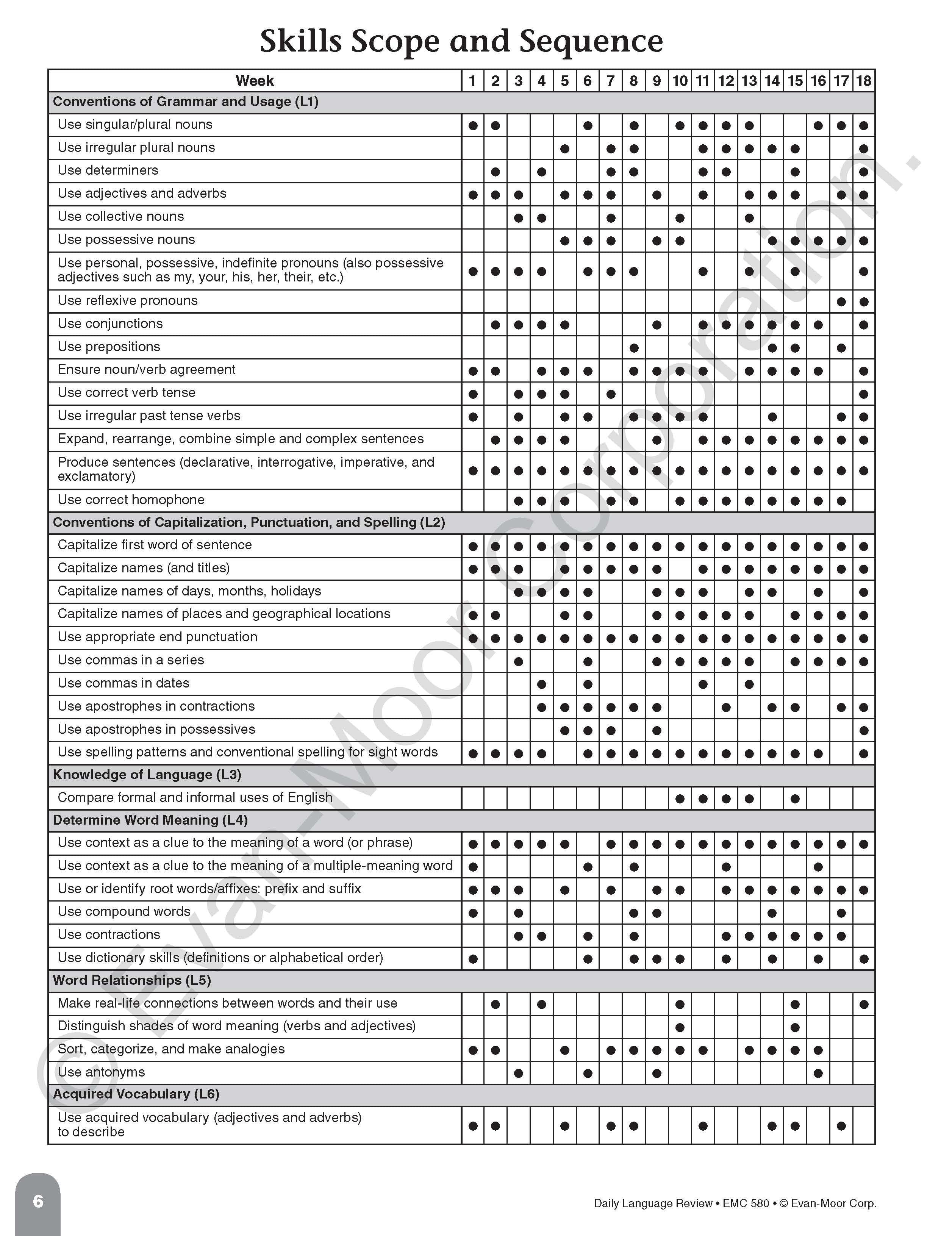 Skills Scope and Sequence

| Week | 1 | 2 | 3 | 4 | 5 | 6 | 7 | 8 | 9 | 10 | 11 | 12 | 13 | 14 | 15 | 16 | 17 | 18 |
|---|---|---|---|---|---|---|---|---|---|---|---|---|---|---|---|---|---|---|
| **Conventions of Grammar and Usage (L1)** | | | | | | | | | | | | | | | | | | |
| Use singular/plural nouns | ● | ● | | | | ● | | ● | | ● | ● | ● | ● | | | ● | ● | ● |
| Use irregular plural nouns | | | | | ● | | ● | ● | | | ● | ● | ● | ● | ● | | | ● |
| Use determiners | | ● | | ● | | | ● | ● | | | ● | ● | | | ● | | | ● |
| Use adjectives and adverbs | ● | ● | ● | | ● | ● | ● | | ● | | ● | | ● | ● | ● | | ● | ● |
| Use collective nouns | | | ● | ● | | | ● | | | ● | | | ● | | | | | |
| Use possessive nouns | | | | | ● | ● | ● | | ● | ● | | | | ● | ● | ● | ● | ● |
| Use personal, possessive, indefinite pronouns (also possessive adjectives such as my, your, his, her, their, etc.) | ● | ● | ● | ● | | ● | ● | ● | | | ● | | ● | | ● | | | ● |
| Use reflexive pronouns | | | | | | | | | | | | | | | | | ● | ● |
| Use conjunctions | | ● | ● | ● | ● | | | | ● | | ● | ● | ● | ● | ● | ● | | ● |
| Use prepositions | | | | | | | | ● | | | | | | ● | ● | | ● | |
| Ensure noun/verb agreement | ● | ● | | ● | ● | ● | | ● | ● | ● | ● | | ● | ● | ● | ● | | ● |
| Use correct verb tense | ● | | ● | ● | ● | | ● | | | | | | | | | | | ● |
| Use irregular past tense verbs | ● | | ● | | ● | ● | | ● | ● | ● | ● | | | ● | | | ● | ● |
| Expand, rearrange, combine simple and complex sentences | | ● | ● | ● | ● | | | | ● | | ● | ● | ● | ● | ● | ● | ● | ● |
| Produce sentences (declarative, interrogative, imperative, and exclamatory) | ● | ● | ● | ● | ● | ● | ● | ● | ● | ● | ● | ● | ● | ● | ● | ● | ● | ● |
| Use correct homophone | | | ● | ● | ● | | ● | ● | | ● | ● | ● | ● | ● | ● | ● | ● | |
| **Conventions of Capitalization, Punctuation, and Spelling (L2)** | | | | | | | | | | | | | | | | | | |
| Capitalize first word of sentence | ● | ● | ● | ● | ● | ● | ● | ● | ● | ● | ● | ● | ● | ● | ● | ● | ● | ● |
| Capitalize names (and titles) | ● | ● | ● | | ● | ● | ● | ● | ● | | ● | ● | ● | ● | ● | ● | ● | ● |
| Capitalize names of days, months, holidays | | | ● | ● | ● | ● | | | ● | ● | ● | | ● | ● | | ● | | ● |
| Capitalize names of places and geographical locations | ● | ● | | | ● | ● | | | ● | ● | ● | ● | ● | | ● | ● | ● | ● |
| Use appropriate end punctuation | ● | ● | ● | ● | ● | ● | ● | ● | ● | ● | ● | ● | ● | ● | ● | ● | ● | ● |
| Use commas in a series | | | ● | | | ● | | | ● | ● | ● | ● | ● | | ● | ● | ● | ● |
| Use commas in dates | | | | ● | | ● | | | | | ● | | ● | | | | | |
| Use apostrophes in contractions | | | | ● | ● | ● | ● | ● | ● | | | ● | | ● | ● | | ● | ● |
| Use apostrophes in possessives | | | | | ● | ● | ● | | ● | | | | | | | | | ● |
| Use spelling patterns and conventional spelling for sight words | ● | ● | ● | ● | | ● | ● | ● | ● | ● | ● | ● | ● | ● | ● | ● | | ● |
| **Knowledge of Language (L3)** | | | | | | | | | | | | | | | | | | |
| Compare formal and informal uses of English | | | | | | | | | | ● | ● | ● | ● | | ● | | | |
| **Determine Word Meaning (L4)** | | | | | | | | | | | | | | | | | | |
| Use context as a clue to the meaning of a word (or phrase) | ● | ● | ● | ● | ● | | ● | ● | ● | ● | ● | ● | ● | ● | ● | ● | ● | ● |
| Use context as a clue to the meaning of a multiple-meaning word | ● | | | | | ● | | ● | | | | ● | | | | ● | | |
| Use or identify root words/affixes: prefix and suffix | ● | ● | ● | | ● | | ● | | ● | ● | | ● | ● | ● | ● | ● | ● | ● |
| Use compound words | ● | | ● | | | | | ● | ● | | | | | ● | | | ● | |
| Use contractions | | | ● | ● | | ● | | ● | | | | ● | ● | ● | ● | ● | ● | |
| Use dictionary skills (definitions or alphabetical order) | ● | | | | | ● | | ● | ● | ● | | ● | | ● | | ● | | ● |
| **Word Relationships (L5)** | | | | | | | | | | | | | | | | | | |
| Make real-life connections between words and their use | | ● | | ● | | | | | | ● | | | | | ● | | | ● |
| Distinguish shades of word meaning (verbs and adjectives) | | | | | | | | | | ● | | | | | ● | | | |
| Sort, categorize, and make analogies | ● | ● | | | ● | | ● | ● | ● | ● | ● | | ● | ● | ● | ● | | |
| Use antonyms | | | ● | | | ● | | | ● | | | | | | | ● | | |
| **Acquired Vocabulary (L6)** | | | | | | | | | | | | | | | | | | |
| Use acquired vocabulary (adjectives and adverbs) to describe | ● | ● | | | ● | | ● | ● | | | ● | | | ● | ● | | ● | |

© Evan-Moor Corporation.

6

Daily Language Review • EMC 580 • © Evan-Moor Corp.